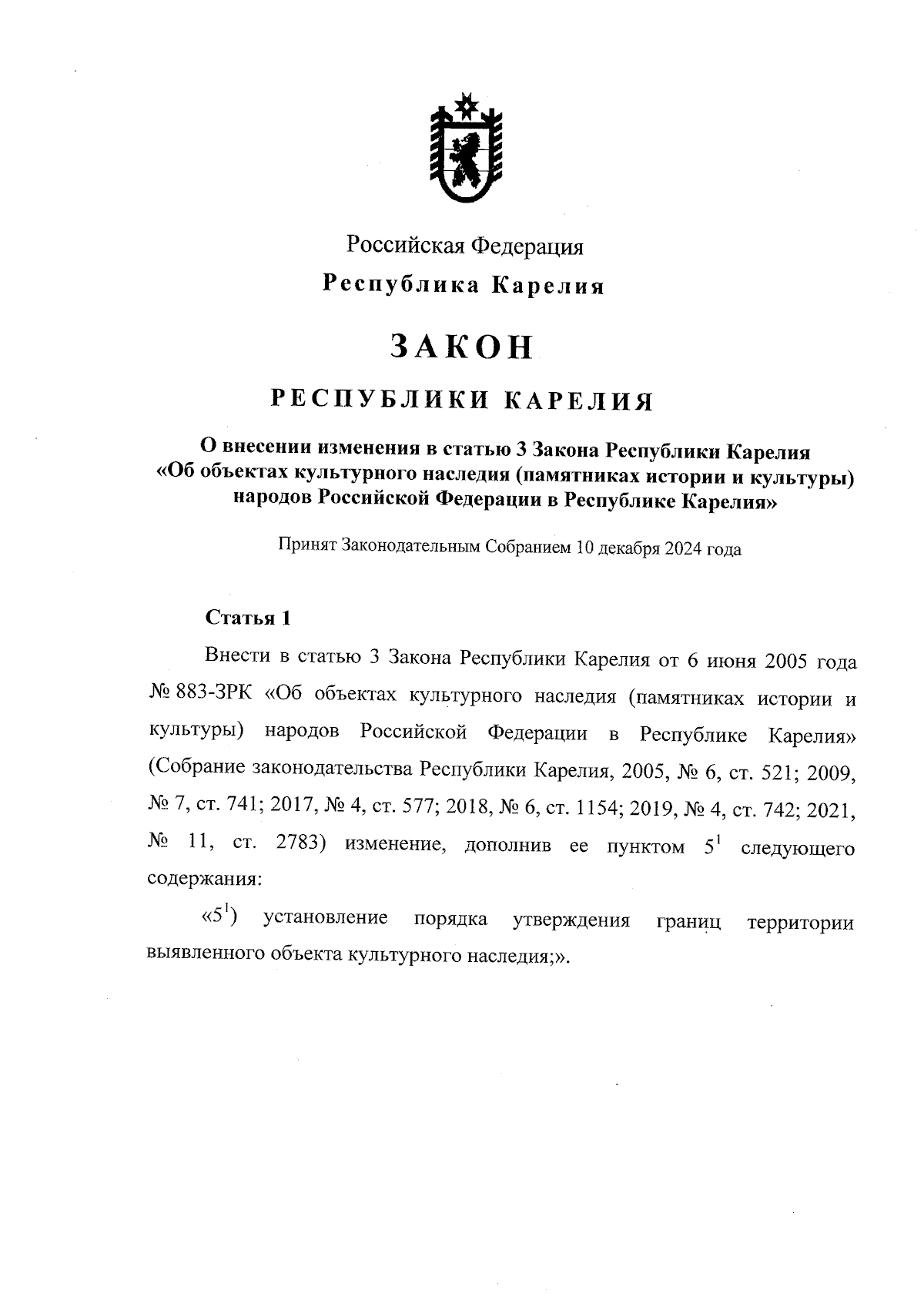 Российская Федерация
Республика Карелия

ЗАКОН

РЕСПУБЛИКИ КАРЕЛИЯ

О внесении изменения в статью 3 Закона Республики Карелия «Об объектах культурного наследия (памятниках истории и культуры) народов Российской Федерации в Республике Карелия»

Принят Законодательным Собранием 10 декабря 2024 года

Статья 1

Внести в статью 3 Закона Республики Карелия от 6 июня 2005 года № 883-ЗРК «Об объектах культурного наследия (памятниках истории и культуры) народов Российской Федерации в Республике Карелия» (Собрание законодательства Республики Карелия, 2005, № 6, ст. 521; 2009, № 7, ст. 741; 2017, № 4, ст. 577; 2018, № 6, ст. 1154; 2019, № 4, ст. 742; 2021, № 11, ст. 2783) изменение, дополнив ее пунктом $5^1$ следующего содержания:

«$5^1$) установление порядка утверждения границ территории выявленного объекта культурного наследия;».